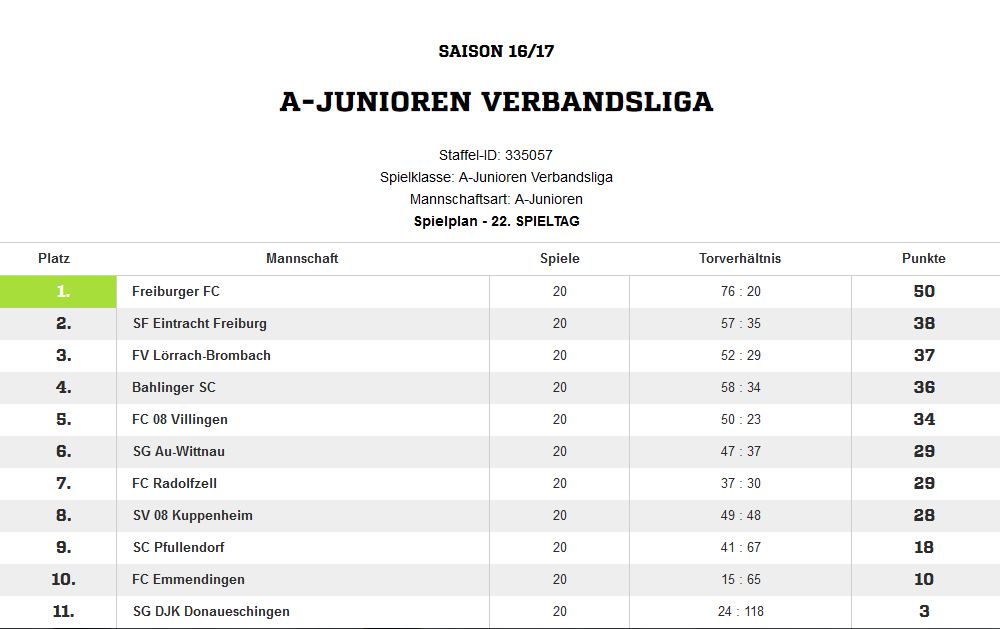 SAISON 16/17

A-JUNIOREN VERBANDSLIGA

Staffel-ID: 335057
Spielklasse: A-Junioren Verbandsliga
Mannschaftsart: A-Junioren
Spielplan - 22. SPIELTAG

| Platz | Mannschaft | Spiele | Torverhältnis | Punkte |
|---|---|---|---|---|
| 1. | Freiburger FC | 20 | 76 : 20 | 50 |
| 2. | SF Eintracht Freiburg | 20 | 57 : 35 | 38 |
| 3. | FV Lörrach-Brombach | 20 | 52 : 29 | 37 |
| 4. | Bahlinger SC | 20 | 58 : 34 | 36 |
| 5. | FC 08 Villingen | 20 | 50 : 23 | 34 |
| 6. | SG Au-Wittnau | 20 | 47 : 37 | 29 |
| 7. | FC Radolfzell | 20 | 37 : 30 | 29 |
| 8. | SV 08 Kuppenheim | 20 | 49 : 48 | 28 |
| 9. | SC Pfullendorf | 20 | 41 : 67 | 18 |
| 10. | FC Emmendingen | 20 | 15 : 65 | 10 |
| 11. | SG DJK Donaueschingen | 20 | 24 : 118 | 3 |